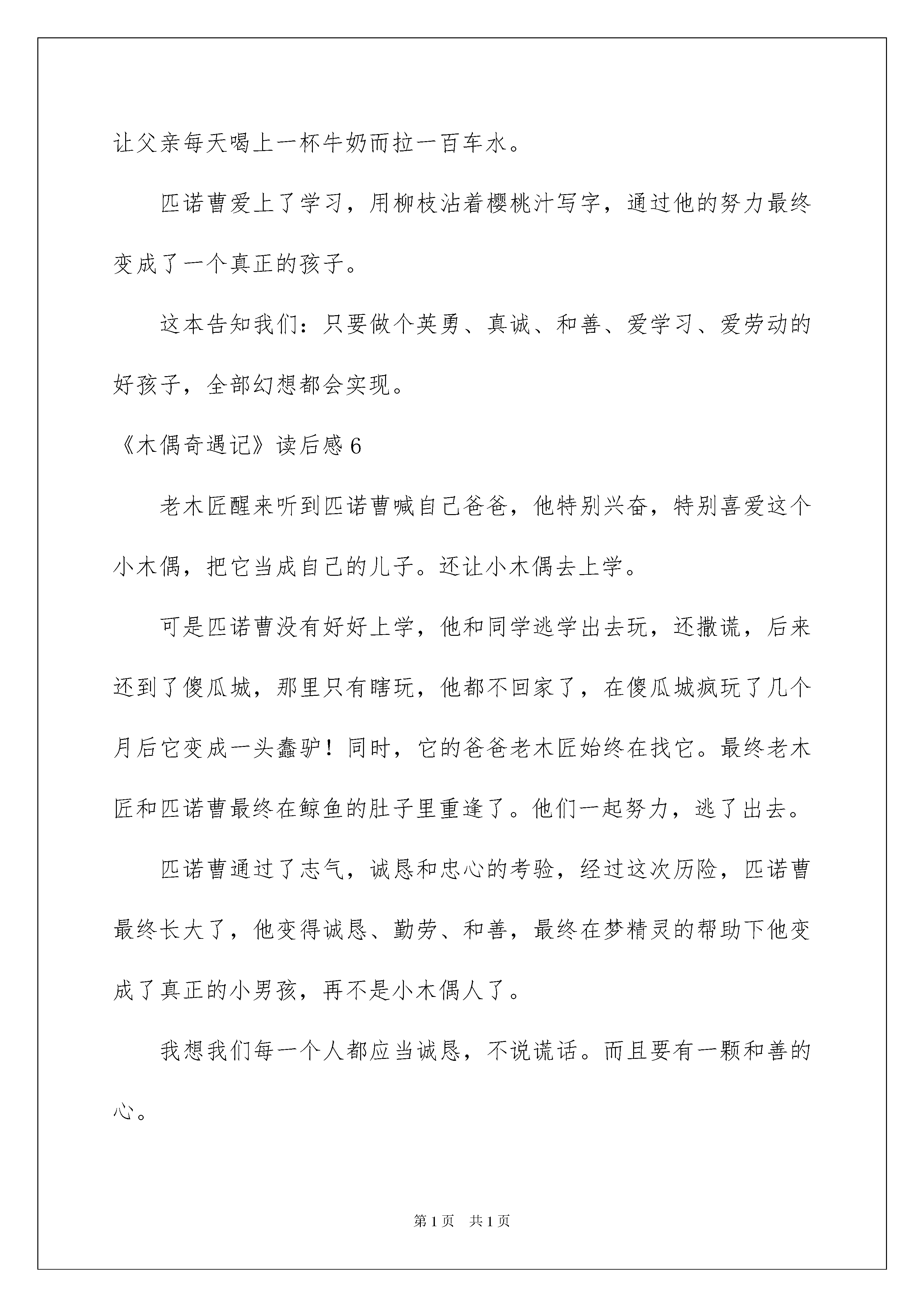 让父亲每天喝上一杯牛奶而拉一百车水。

匹诺曹爱上了学习，用柳枝沾着樱桃汁写字，通过他的努力最终变成了一个真正的孩子。

这本告知我们：只要做个英勇、真诚、和善、爱学习、爱劳动的好孩子，全部幻想都会实现。

《木偶奇遇记》读后感6

老木匠醒来听到匹诺曹喊自己爸爸，他特别兴奋，特别喜爱这个小木偶，把它当成自己的儿子。还让小木偶去上学。

可是匹诺曹没有好好上学，他和同学逃学出去玩，还撒谎，后来还到了傻瓜城，那里只有瞎玩，他都不回家了，在傻瓜城疯玩了几个月后它变成一头蠢驴！同时，它的爸爸老木匠始终在找它。最终老木匠和匹诺曹最终在鲸鱼的肚子里重逢了。他们一起努力，逃了出去。

匹诺曹通过了志气，诚恳和忠心的考验，经过这次历险，匹诺曹最终长大了，他变得诚恳、勤劳、和善，最终在梦精灵的帮助下他变成了真正的小男孩，再不是小木偶人了。

我想我们每一个人都应当诚恳，不说谎话。而且要有一颗和善的心。

第1页 共1页